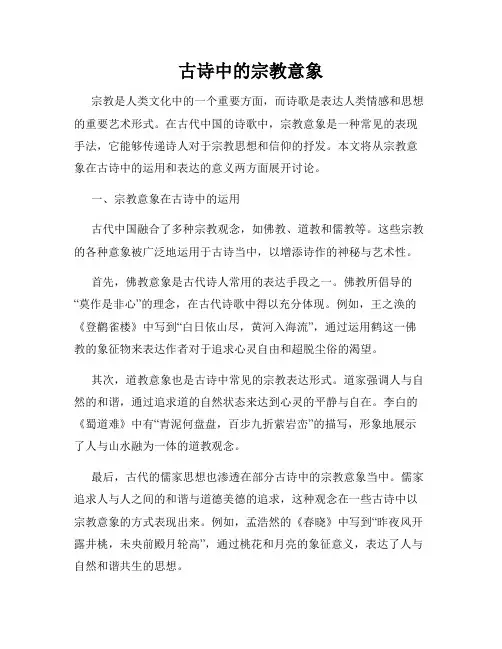 古诗中的宗教意象

宗教是人类文化中的一个重要方面，而诗歌是表达人类情感和思想的重要艺术形式。在古代中国的诗歌中，宗教意象是一种常见的表现手法，它能够传递诗人对于宗教思想和信仰的抒发。本文将从宗教意象在古诗中的运用和表达的意义两方面展开讨论。

一、宗教意象在古诗中的运用

古代中国融合了多种宗教观念，如佛教、道教和儒教等。这些宗教的各种意象被广泛地运用于古诗当中，以增添诗作的神秘与艺术性。

首先，佛教意象是古代诗人常用的表达手段之一。佛教所倡导的“莫作是非心”的理念，在古代诗歌中得以充分体现。例如，王之涣的《登鹳雀楼》中写到“白日依山尽，黄河入海流”，通过运用鹤这一佛教的象征物来表达作者对于追求心灵自由和超脱尘俗的渴望。

其次，道教意象也是古诗中常见的宗教表达形式。道家强调人与自然的和谐，通过追求道的自然状态来达到心灵的平静与自在。李白的《蜀道难》中有“青泥何盘盘，百步九折萦岩峦”的描写，形象地展示了人与山水融为一体的道教观念。

最后，古代的儒家思想也渗透在部分古诗中的宗教意象当中。儒家追求人与人之间的和谐与道德美德的追求，这种观念在一些古诗中以宗教意象的方式表现出来。例如，孟浩然的《春晓》中写到“昨夜风开露井桃，未央前殿月轮高”，通过桃花和月亮的象征意义，表达了人与自然和谐共生的思想。